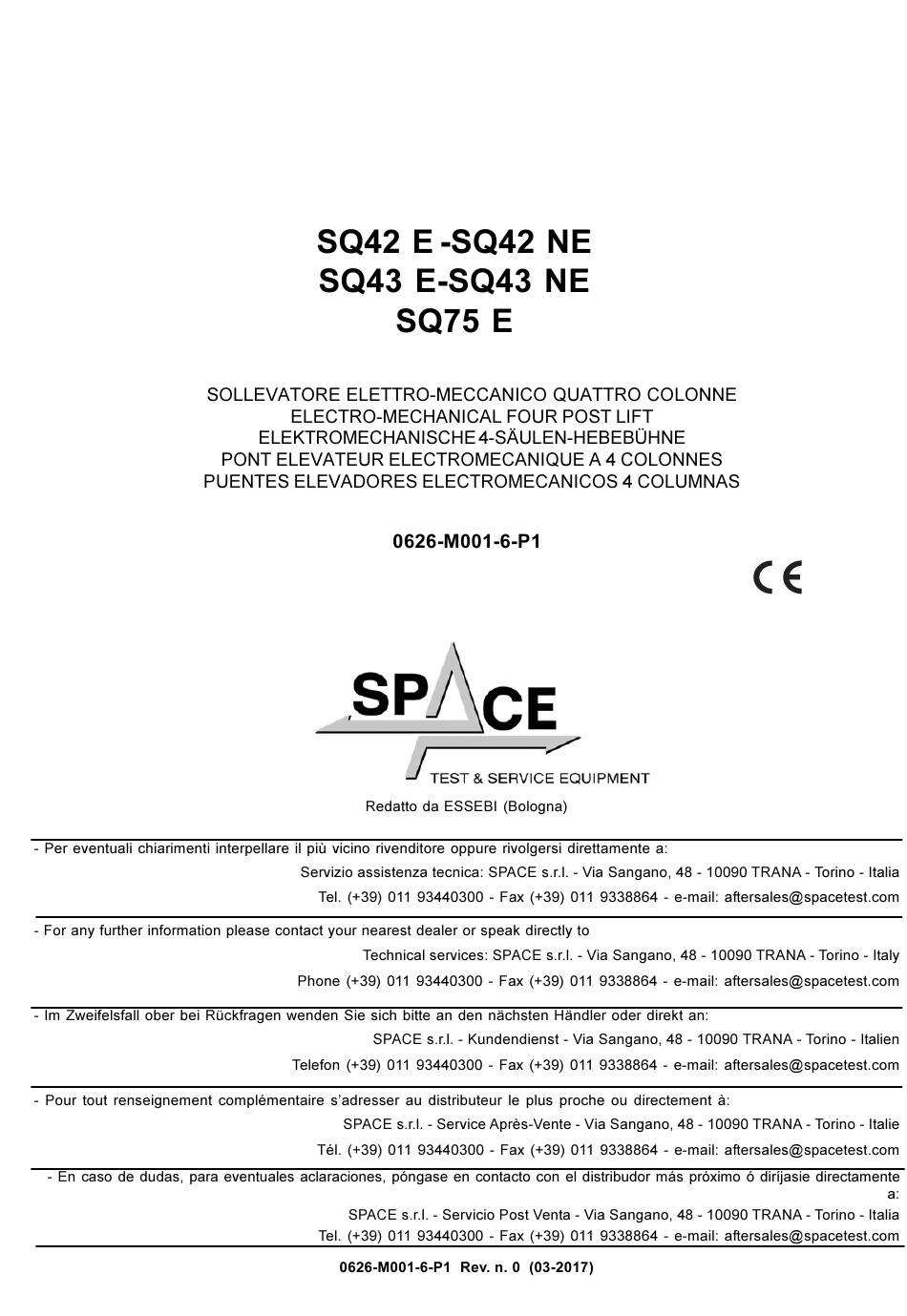 SQ42 E -SQ42 NE
SQ43 E-SQ43 NE
SQ75 E

SOLLEVATORE ELETTRO-MECCANICO QUATTRO COLONNE
ELECTRO-MECHANICAL FOUR POST LIFT
ELEKTROMECHANISCHE 4-SÄULEN-HEBEBÜHNE
PONT ELEVATEUR ELECTROMECANIQUE A 4 COLONNES
PUENTES ELEVADORES ELECTROMECANICOS 4 COLUMNAS

0626-M001-6-P1

CE

SPACE
TEST & SERVICE EQUIPMENT

Redatto da ESSEBI (Bologna)

- Per eventuali chiarimenti interpellare il più vicino rivenditore oppure rivolgersi direttamente a:
Servizio assistenza tecnica: SPACE s.r.l. - Via Sangano, 48 - 10090 TRANA - Torino - Italia
Tel. (+39) 011 93440300 - Fax (+39) 011 9338864 - e-mail: aftersales@spacetest.com

- For any further information please contact your nearest dealer or speak directly to
Technical services: SPACE s.r.l. - Via Sangano, 48 - 10090 TRANA - Torino - Italy
Phone (+39) 011 93440300 - Fax (+39) 011 9338864 - e-mail: aftersales@spacetest.com

- Im Zweifelsfall ober bei Rückfragen wenden Sie sich bitte an den nächsten Händler oder direkt an:
SPACE s.r.l. - Kundendienst - Via Sangano, 48 - 10090 TRANA - Torino - Italien
Telefon (+39) 011 93440300 - Fax (+39) 011 9338864 - e-mail: aftersales@spacetest.com

- Pour tout renseignement complémentaire s'adresser au distributeur le plus proche ou directement à:
SPACE s.r.l. - Service Après-Vente - Via Sangano, 48 - 10090 TRANA - Torino - Italie
Tél. (+39) 011 93440300 - Fax (+39) 011 9338864 - e-mail: aftersales@spacetest.com

- En caso de dudas, para eventuales aclaraciones, póngase en contacto con el distribudor más próximo ó dirijasie directamente a:
SPACE s.r.l. - Servicio Post Venta - Via Sangano, 48 - 10090 TRANA - Torino - Italia
Tel. (+39) 011 93440300 - Fax (+39) 011 9338864 - e-mail: aftersales@spacetest.com

0626-M001-6-P1 Rev. n. 0 (03-2017)